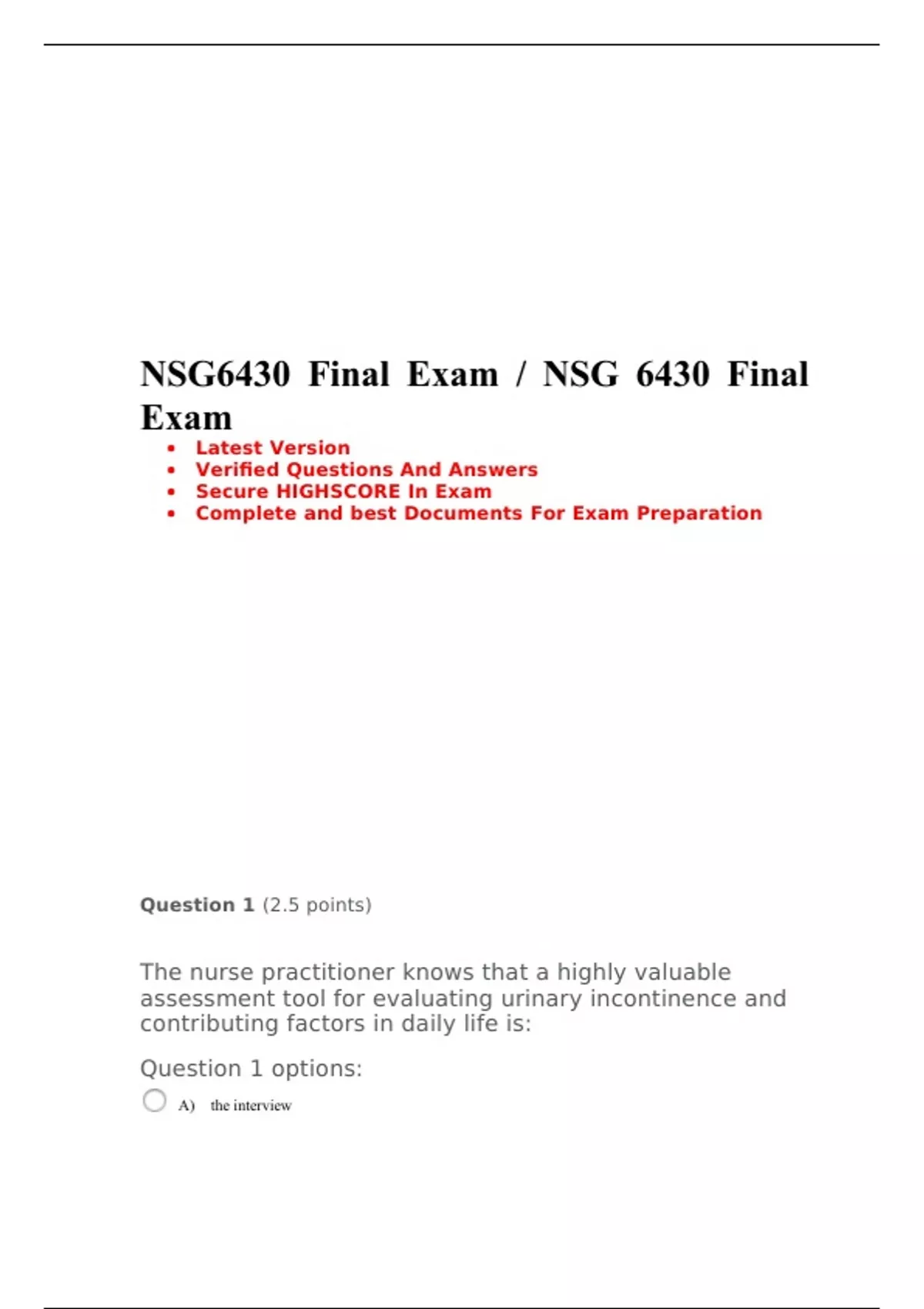 NSG6430 Final Exam / NSG 6430 Final Exam

• Latest Version
• Verified Questions And Answers
• Secure HIGHSCORE In Exam
• Complete and best Documents For Exam Preparation

Question 1 (2.5 points)

The nurse practitioner knows that a highly valuable assessment tool for evaluating urinary incontinence and contributing factors in daily life is:

Question 1 options:

A) the interview